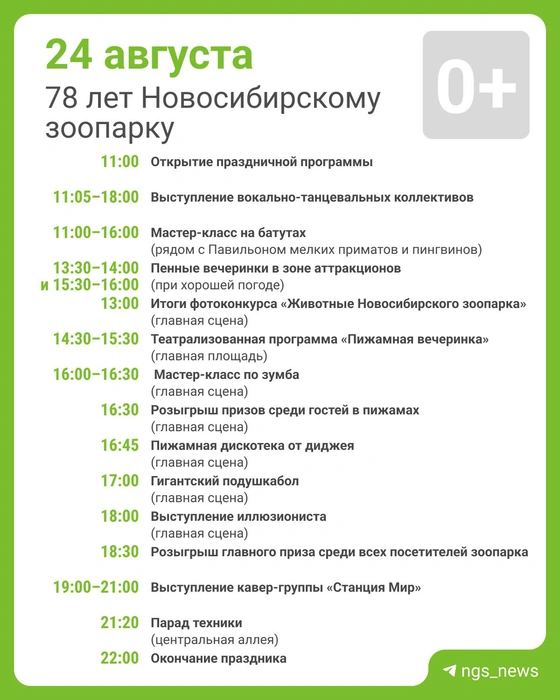 24 августа

78 лет Новосибирскому зоопарку

0+

11:00 Открытие праздничной программы

11:05–18:00 Выступление вокально-танцевальных коллективов

11:00–16:00 Мастер-класс на батутах (рядом с Павильоном мелких приматов и пингвинов)

13:30–14:00 и 15:30–16:00 Пенные вечеринки в зоне аттракционов (при хорошей погоде)

13:00 Итоги фотоконкурса «Животные Новосибирского зоопарка» (главная сцена)

14:30–15:30 Театрализованная программа «Пижамная вечеринка» (главная площадь)

16:00–16:30 Мастер-класс по зумба (главная сцена)

16:30 Розыгрыш призов среди гостей в пижамах (главная сцена)

16:45 Пижамная дискотека от диджея (главная сцена)

17:00 Гигантский подушкабол (главная сцена)

18:00 Выступление иллюзиониста (главная сцена)

18:30 Розыгрыш главного приза среди всех посетителей зоопарка

19:00–21:00 Выступление кавер-группы «Станция Мир»

21:20 Парад техники (центральная аллея)

22:00 Окончание праздника

ngs_news